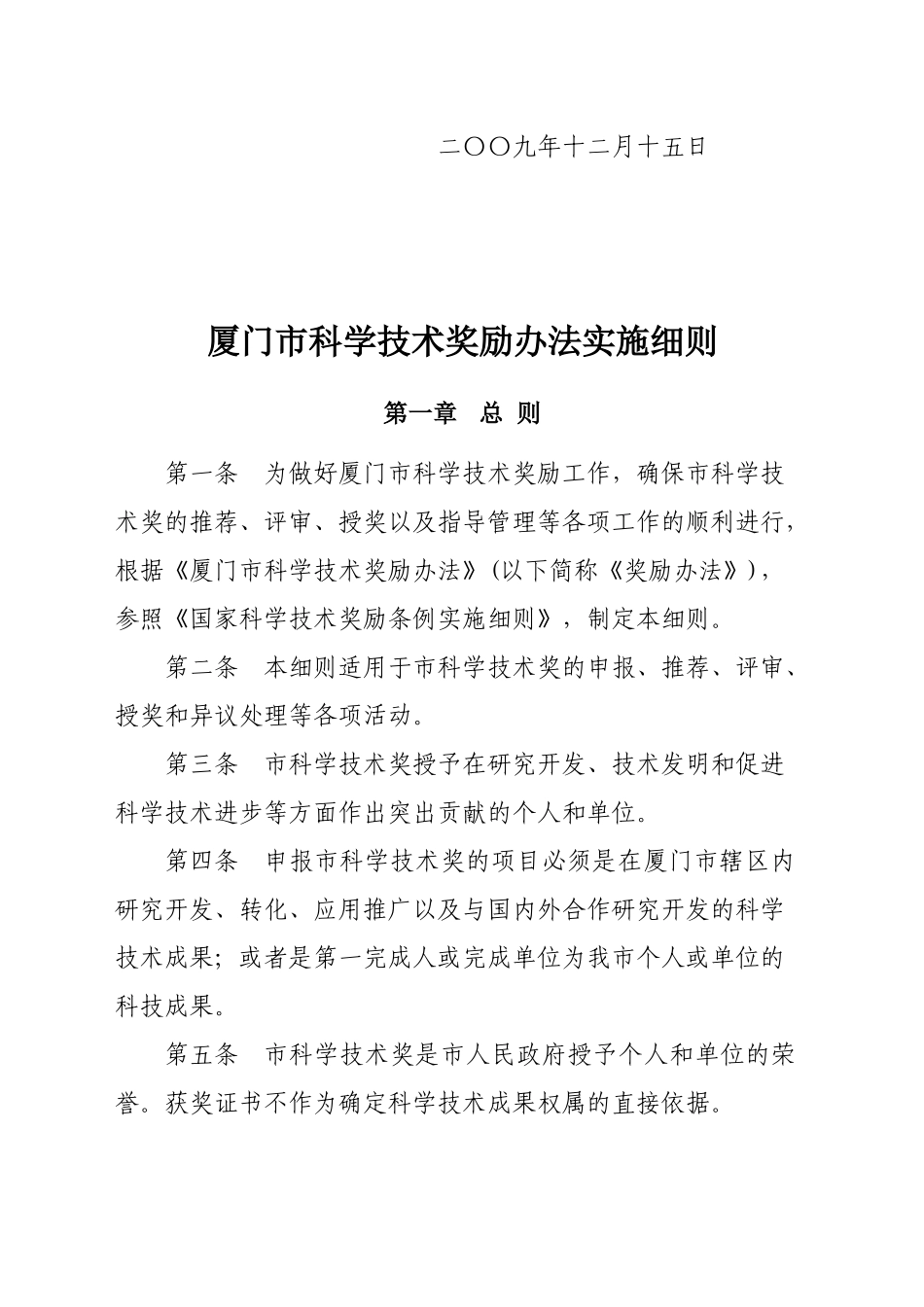 二〇〇九年十二月十五日

厦门市科学技术奖励办法实施细则

第一章　总 则

第一条　为做好厦门市科学技术奖励工作，确保市科学技术奖的推荐、评审、授奖以及指导管理等各项工作的顺利进行，根据《厦门市科学技术奖励办法》(以下简称《奖励办法》)，参照《国家科学技术奖励条例实施细则》，制定本细则。

第二条　本细则适用于市科学技术奖的申报、推荐、评审、授奖和异议处理等各项活动。

第三条　市科学技术奖授予在研究开发、技术发明和促进科学技术进步等方面作出突出贡献的个人和单位。

第四条　申报市科学技术奖的项目必须是在厦门市辖区内研究开发、转化、应用推广以及与国内外合作研究开发的科学技术成果；或者是第一完成人或完成单位为我市个人或单位的科技成果。

第五条　市科学技术奖是市人民政府授予个人和单位的荣誉。获奖证书不作为确定科学技术成果权属的直接依据。